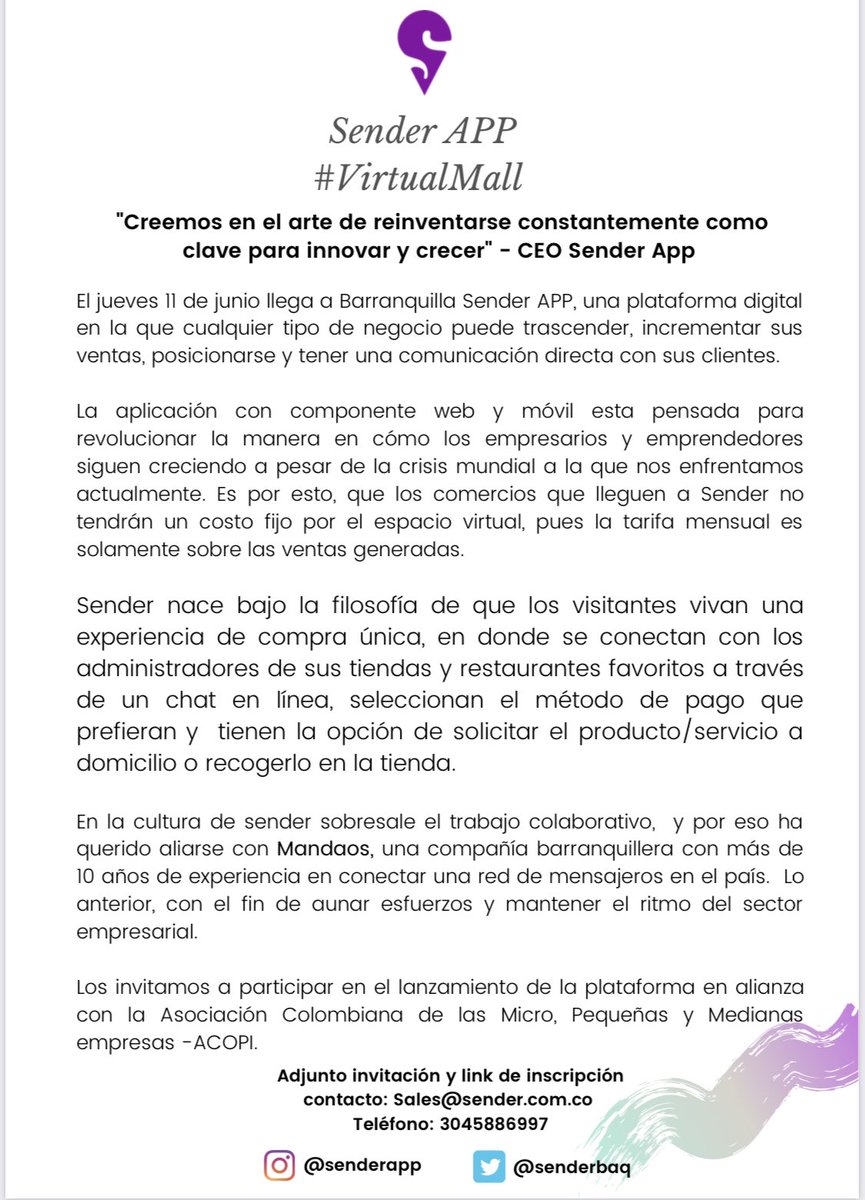 Sender APP
#VirtualMall

"Creemos en el arte de reinventarse constantemente como clave para innovar y crecer" - CEO Sender App

El jueves 11 de junio llega a Barranquilla Sender APP, una plataforma digital en la que cualquier tipo de negocio puede trascender, incrementar sus ventas, posicionarse y tener una comunicación directa con sus clientes.

La aplicación con componente web y móvil esta pensada para revolucionar la manera en cómo los empresarios y emprendedores siguen creciendo a pesar de la crisis mundial a la que nos enfrentamos actualmente. Es por esto, que los comercios que lleguen a Sender no tendrán un costo fijo por el espacio virtual, pues la tarifa mensual es solamente sobre las ventas generadas.

Sender nace bajo la filosofía de que los visitantes vivan una experiencia de compra única, en donde se conectan con los administradores de sus tiendas y restaurantes favoritos a través de un chat en línea, seleccionan el método de pago que prefieran y tienen la opción de solicitar el producto/servicio a domicilio o recogerlo en la tienda.

En la cultura de sender sobresale el trabajo colaborativo, y por eso ha querido aliarse con Mandaos, una compañía barranquillera con más de 10 años de experiencia en conectar una red de mensajeros en el país. Lo anterior, con el fin de aunar esfuerzos y mantener el ritmo del sector empresarial.

Los invitamos a participar en el lanzamiento de la plataforma en alianza con la Asociación Colombiana de las Micro, Pequeñas y Medianas empresas -ACOPI.

Adjunto invitación y link de inscripción
contacto: Sales@sender.com.co
Teléfono: 3045886997

@senderapp @senderbaq